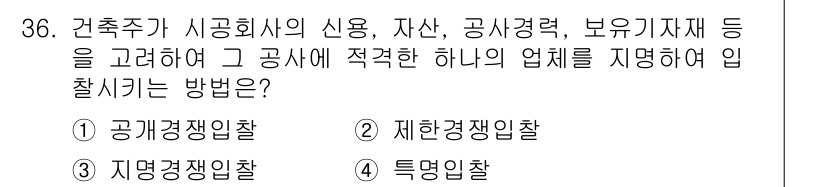 36. 건축주가 시공회사의 신용, 자산, 공사경력, 보유기자재 등을 고려하여 그 공사에 적격한 하나의 업체를 지명하여 입찰시키는 방법은?

① 공개경쟁입찰 ② 제한경쟁입찰

③ 지명경쟁입찰 ④ 특명입찰